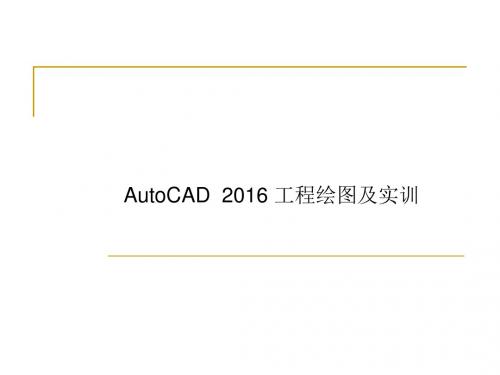 AutoCAD 2016 工程绘图及实训